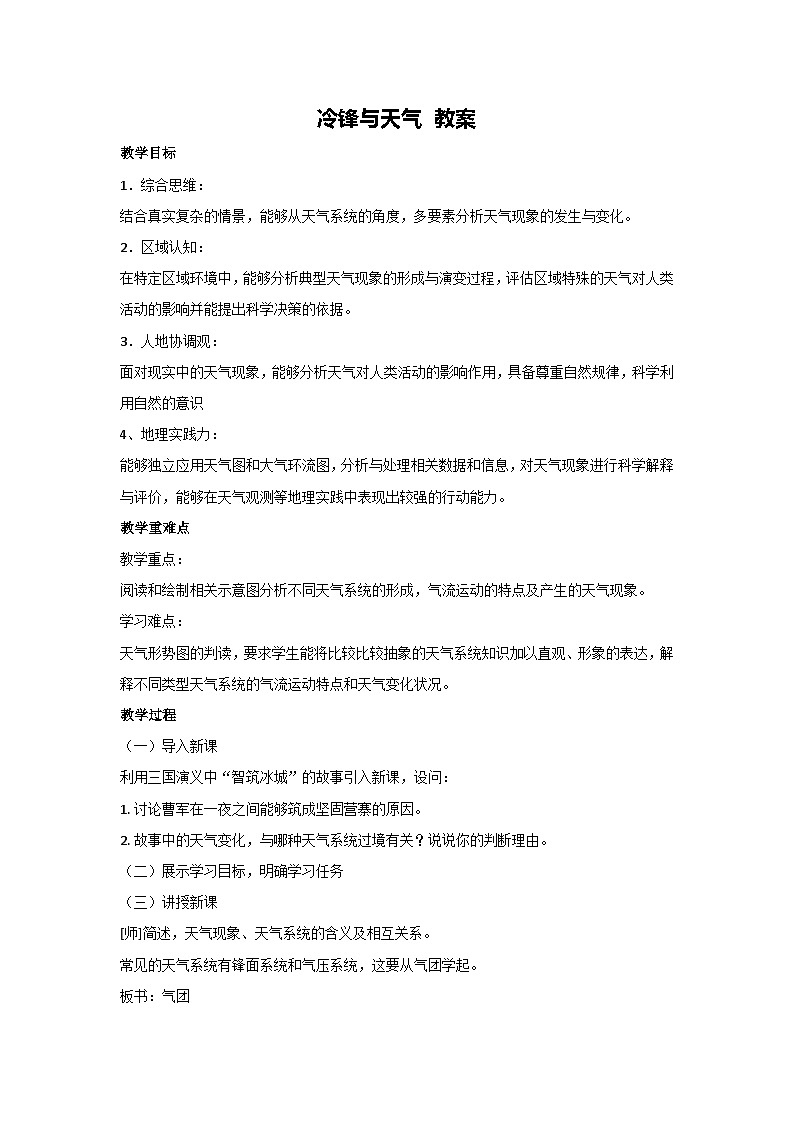 冷锋与天气 教案

教学目标

1．综合思维：

结合真实复杂的情景，能够从天气系统的角度，多要素分析天气现象的发生与变化。

2．区域认知：

在特定区域环境中，能够分析典型天气现象的形成与演变过程，评估区域特殊的天气对人类活动的影响并能提出科学决策的依据。

3．人地协调观：

面对现实中的天气现象，能够分析天气对人类活动的影响作用，具备尊重自然规律，科学利用自然的意识

4、地理实践力：

能够独立应用天气图和大气环流图，分析与处理相关数据和信息，对天气现象进行科学解释与评价，能够在天气观测等地理实践中表现出较强的行动能力。

教学重难点

教学重点：

阅读和绘制相关示意图分析不同天气系统的形成，气流运动的特点及产生的天气现象。

学习难点：

天气形势图的判读，要求学生能将比较比较抽象的天气系统知识加以直观、形象的表达，解释不同类型天气系统的气流运动特点和天气变化状况。

教学过程

（一）导入新课

利用三国演义中“智筑冰城”的故事引入新课，设问：

1. 讨论曹军在一夜之间能够筑成坚固营寨的原因。

2. 故事中的天气变化，与哪种天气系统过境有关？说说你的判断理由。

（二）展示学习目标，明确学习任务

（三）讲授新课

[师]简述，天气现象、天气系统的含义及相互关系。

常见的天气系统有锋面系统和气压系统，这要从气团学起。

板书：气团